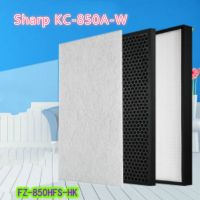 Sharp KC-850A-W

FZ-850HFS-HK